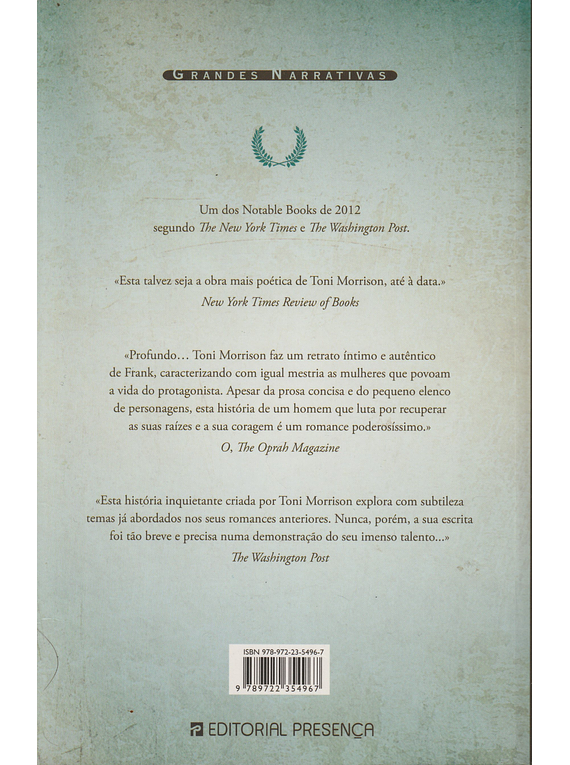 GRANDES NARRATIVAS

Um dos Notable Books de 2012 segundo The New York Times e The Washington Post.

«Esta talvez seja a obra mais poética de Toni Morrison, até à data.»
New York Times Review of Books

«Profundo… Toni Morrison faz um retrato íntimo e autêntico de Frank, caracterizando com igual mestria as mulheres que povoam a vida do protagonista. Apesar da prosa concisa e do pequeno elenco de personagens, esta história de um homem que luta por recuperar as suas raízes e a sua coragem é um romance poderosíssimo.»
O, The Oprah Magazine

«Esta história inquietante criada por Toni Morrison explora com subtileza temas já abordados nos seus romances anteriores. Nunca, porém, a sua escrita foi tão breve e precisa numa demonstração do seu imenso talento...»
The Washington Post

ISBN 978-972-23-5496-7
9 789722 354967

EDITORIAL PRESENÇA